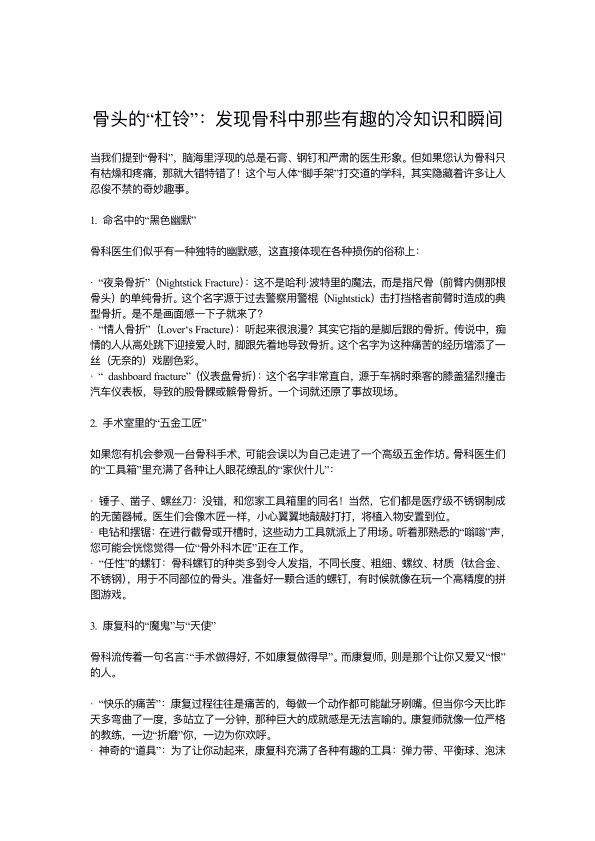 骨头的“杠铃”：发现骨科中那些有趣的冷知识和瞬间

当我们提到“骨科”，脑海里浮现的总是石膏、钢钉和严肃的医生形象。但如果您认为骨科只有枯燥和疼痛，那就大错特错了！这个与人体“脚手架”打交道的学科，其实隐藏着许多让人忍俊不禁的奇妙趣事。

1. 命名中的“黑色幽默”

骨科医生们似乎有一种独特的幽默感，这直接体现在各种损伤的俗称上：

· “夜枭骨折”（Nightstick Fracture）：这不是哈利·波特里的魔法，而是指尺骨（前臂内侧那根骨头）的单纯骨折。这个名字源于过去警察用警棍（Nightstick）击打挡格者前臂时造成的典型骨折。是不是画面感一下子就来了？
· “情人骨折”（Lover's Fracture）：听起来很浪漫？其实它指的是脚后跟的骨折。传说中，痴情的人从高处跳下迎接爱人时，脚跟先着地导致骨折。这个名字为这种痛苦的经历增添了一丝（无奈的）戏剧色彩。
· “ dashboard fracture”（仪表盘骨折）：这个名字非常直白，源于车祸时乘客的膝盖猛烈撞击汽车仪表板，导致的股骨髁或髌骨骨折。一个词就还原了事故现场。

2. 手术室里的“五金工匠”

如果您有机会参观一台骨科手术，可能会误以为自己走进了一个高级五金作坊。骨科医生们的“工具箱”里充满了各种让人眼花缭乱的“家伙什儿”：

· 锤子、凿子、螺丝刀：没错，和您家工具箱里的同名！当然，它们都是医疗级不锈钢制成的无菌器械。医生们会像木匠一样，小心翼翼地敲敲打打，将植入物安置到位。
· 电钻和摆锯：在进行截骨或开槽时，这些动力工具就派上了用场。听着那熟悉的“嗡嗡”声，您可能会恍惚觉得一位“骨外科木匠”正在工作。
· “任性”的螺钉：骨科螺钉的种类多到令人发指，不同长度、粗细、螺纹、材质（钛合金、不锈钢），用于不同部位的骨头。准备好一颗合适的螺钉，有时候就像在玩一个高精度的拼图游戏。

3. 康复科的“魔鬼”与“天使”

骨科流传着一句名言：“手术做得好，不如康复做得早”。而康复师，则是那个让你又爱又“恨”的人。

· “快乐的痛苦”：康复过程往往是痛苦的，每做一个动作都可能龇牙咧嘴。但当你今天比昨天多弯曲了一度，多站立了一分钟，那种巨大的成就感是无法言喻的。康复师就像一位严格的教练，一边“折磨”你，一边为你欢呼。
· 神奇的“道具”：为了让你动起来，康复科充满了各种有趣的工具：弹力带、平衡球、泡沫